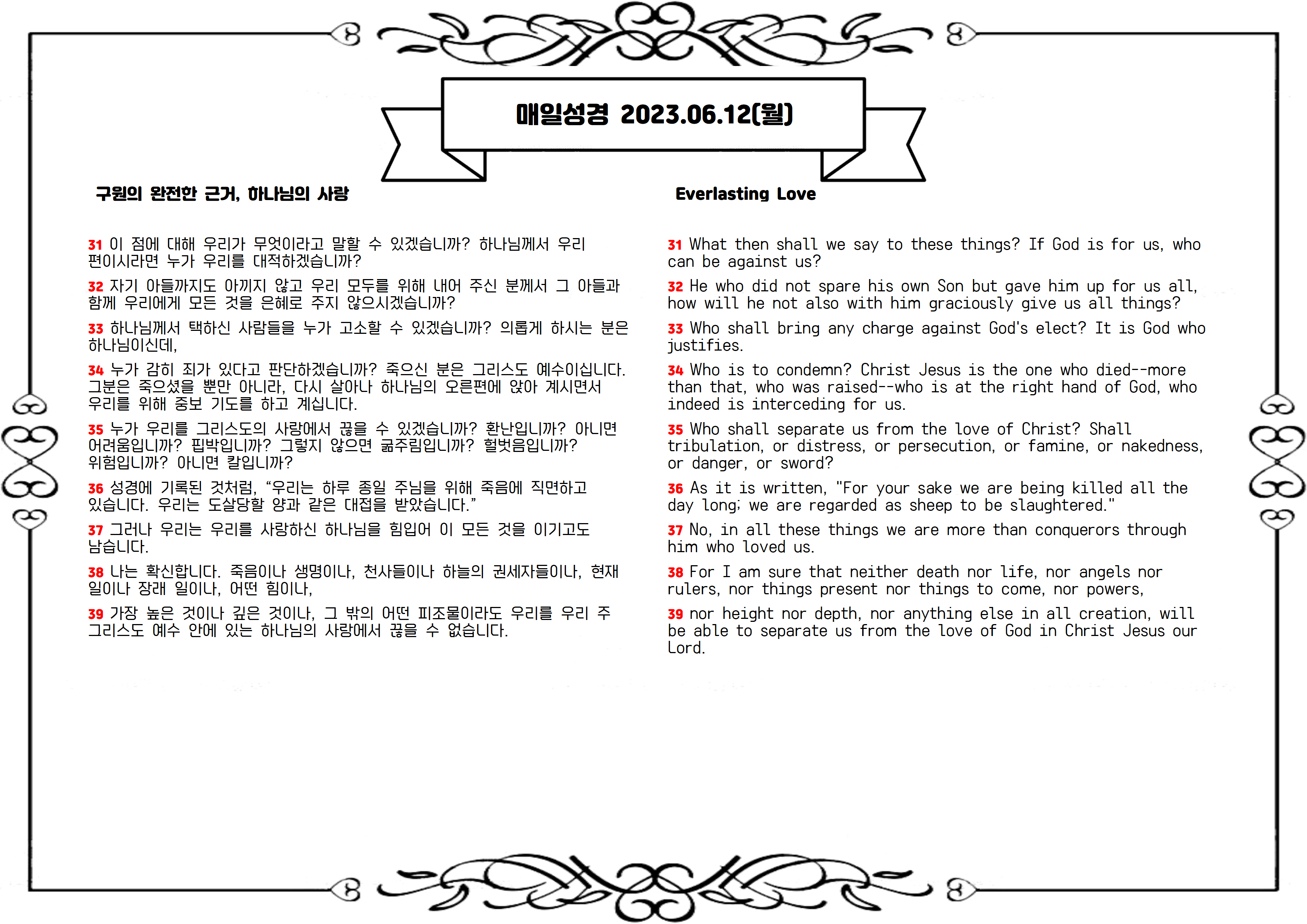 매일성경 2023.06.12(월)

구원의 완전한 근거, 하나님의 사랑

31 이 점에 대해 우리가 무엇이라고 말할 수 있겠습니까? 하나님께서 우리 편이시라면 누가 우리를 대적하겠습니까?

32 자기 아들까지도 아끼지 않고 우리 모두를 위해 내어 주신 분께서 그 아들과 함께 우리에게 모든 것을 은혜로 주지 않으시겠습니까?

33 하나님께서 택하신 사람들을 누가 고소할 수 있겠습니까? 의롭게 하시는 분은 하나님이신데,

34 누가 감히 죄가 있다고 판단하겠습니까? 죽으신 분은 그리스도 예수이십니다. 그분은 죽으셨을 뿐만 아니라, 다시 살아나 하나님의 오른편에 앉아 계시면서 우리를 위해 중보 기도를 하고 계십니다.

35 누가 우리를 그리스도의 사랑에서 끊을 수 있겠습니까? 환난입니까? 아니면 어려움입니까? 핍박입니까? 그렇지 않으면 굶주림입니까? 헐벗음입니까? 위험입니까? 아니면 칼입니까?

36 성경에 기록된 것처럼, “우리는 하루 종일 주님을 위해 죽음에 직면하고 있습니다. 우리는 도살당할 양과 같은 대접을 받았습니다.”

37 그러나 우리는 우리를 사랑하신 하나님을 힘입어 이 모든 것을 이기고도 남습니다.

38 나는 확신합니다. 죽음이나 생명이나, 천사들이나 하늘의 권세자들이나, 현재 일이나 장래 일이나, 어떤 힘이나,

39 가장 높은 것이나 깊은 것이나, 그 밖의 어떤 피조물이라도 우리를 우리 주 그리스도 예수 안에 있는 하나님의 사랑에서 끊을 수 없습니다.

Everlasting Love

31 What then shall we say to these things? If God is for us, who can be against us?

32 He who did not spare his own Son but gave him up for us all, how will he not also with him graciously give us all things?

33 Who shall bring any charge against God's elect? It is God who justifies.

34 Who is to condemn? Christ Jesus is the one who died--more than that, who was raised--who is at the right hand of God, who indeed is interceding for us.

35 Who shall separate us from the love of Christ? Shall tribulation, or distress, or persecution, or famine, or nakedness, or danger, or sword?

36 As it is written, "For your sake we are being killed all the day long; we are regarded as sheep to be slaughtered."

37 No, in all these things we are more than conquerors through him who loved us.

38 For I am sure that neither death nor life, nor angels nor rulers, nor things present nor things to come, nor powers,

39 nor height nor depth, nor anything else in all creation, will be able to separate us from the love of God in Christ Jesus our Lord.